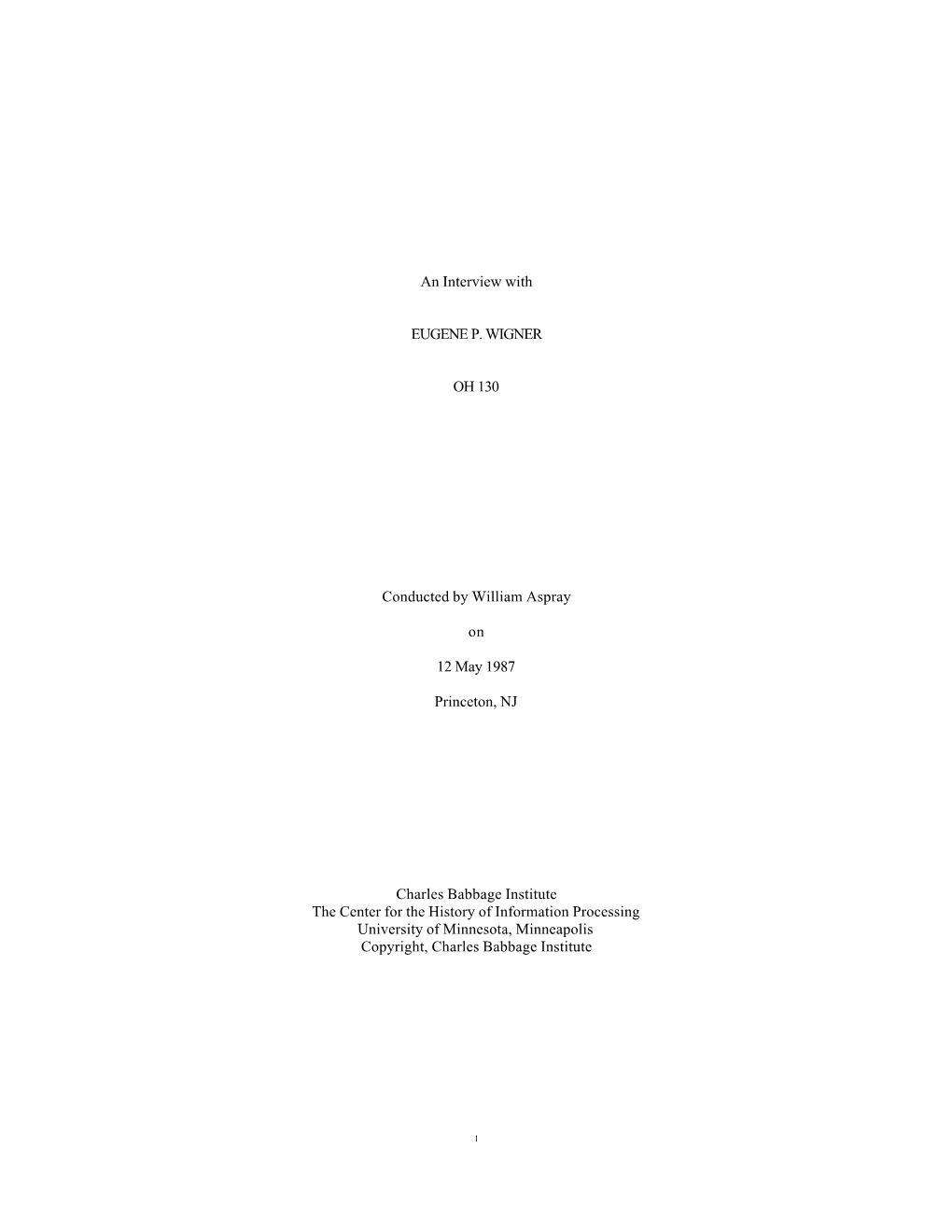 An Interview with

EUGENE P. WIGNER

OH 130

Conducted by William Aspray

on

12 May 1987

Princeton, NJ

Charles Babbage Institute
The Center for the History of Information Processing
University of Minnesota, Minneapolis
Copyright, Charles Babbage Institute

1